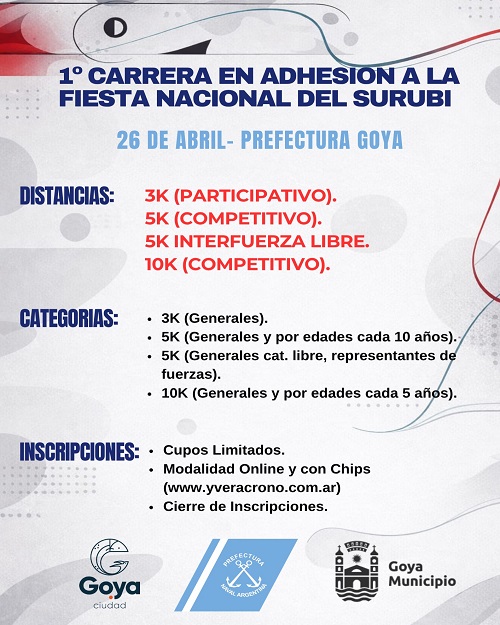 1º CARRERA EN ADHESION A LA FIESTA NACIONAL DEL SURUBI

26 DE ABRIL- PREFECTURA GOYA

DISTANCIAS: 3K (PARTICIPATIVO).
5K (COMPETITIVO).
5K INTERFUERZA LIBRE.
10K (COMPETITIVO).

CATEGORIAS:
• 3K (Generales).
• 5K (Generales y por edades cada 10 años).
• 5K (Generales cat. libre, representantes de fuerzas).
• 10K (Generales y por edades cada 5 años).

INSCRIPCIONES:
• Cupos Limitados.
• Modalidad Online y con Chips (www.yveracrono.com.ar)
• Cierre de Inscripciones.

Goya ciudad

PREFECTURA NAVAL ARGENTINA

Goya Municipio